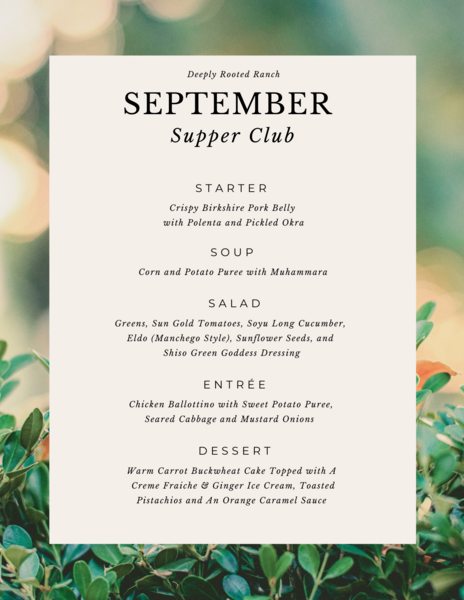 Deeply Rooted Ranch

SEPTEMBER

Supper Club

STARTER

Crispy Birkshire Pork Belly with Polenta and Pickled Okra

SOUP

Corn and Potato Puree with Muhammara

SALAD

Greens, Sun Gold Tomatoes, Soyu Long Cucumber, Eldo (Manchego Style), Sunflower Seeds, and Shiso Green Goddess Dressing

ENTRÉE

Chicken Ballottino with Sweet Potato Puree, Seared Cabbage and Mustard Onions

DESSERT

Warm Carrot Buckwheat Cake Topped with A Creme Fraiche & Ginger Ice Cream, Toasted Pistachios and An Orange Caramel Sauce